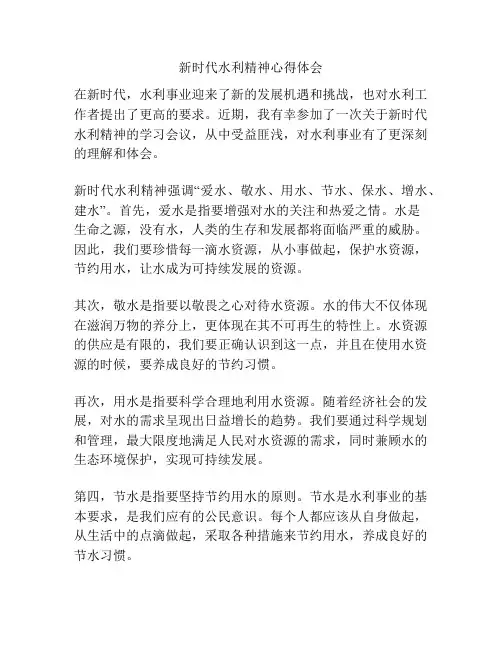 新时代水利精神心得体会

在新时代，水利事业迎来了新的发展机遇和挑战，也对水利工作者提出了更高的要求。近期，我有幸参加了一次关于新时代水利精神的学习会议，从中受益匪浅，对水利事业有了更深刻的理解和体会。

新时代水利精神强调“爱水、敬水、用水、节水、保水、增水、建水”。首先，爱水是指要增强对水的关注和热爱之情。水是生命之源，没有水，人类的生存和发展都将面临严重的威胁。因此，我们要珍惜每一滴水资源，从小事做起，保护水资源，节约用水，让水成为可持续发展的资源。

其次，敬水是指要以敬畏之心对待水资源。水的伟大不仅体现在滋润万物的养分上，更体现在其不可再生的特性上。水资源的供应是有限的，我们要正确认识到这一点，并且在使用水资源的时候，要养成良好的节约习惯。

再次，用水是指要科学合理地利用水资源。随着经济社会的发展，对水的需求呈现出日益增长的趋势。我们要通过科学规划和管理，最大限度地满足人民对水资源的需求，同时兼顾水的生态环境保护，实现可持续发展。

第四，节水是指要坚持节约用水的原则。节水是水利事业的基本要求，是我们应有的公民意识。每个人都应该从自身做起，从生活中的点滴做起，采取各种措施来节约用水，养成良好的节水习惯。